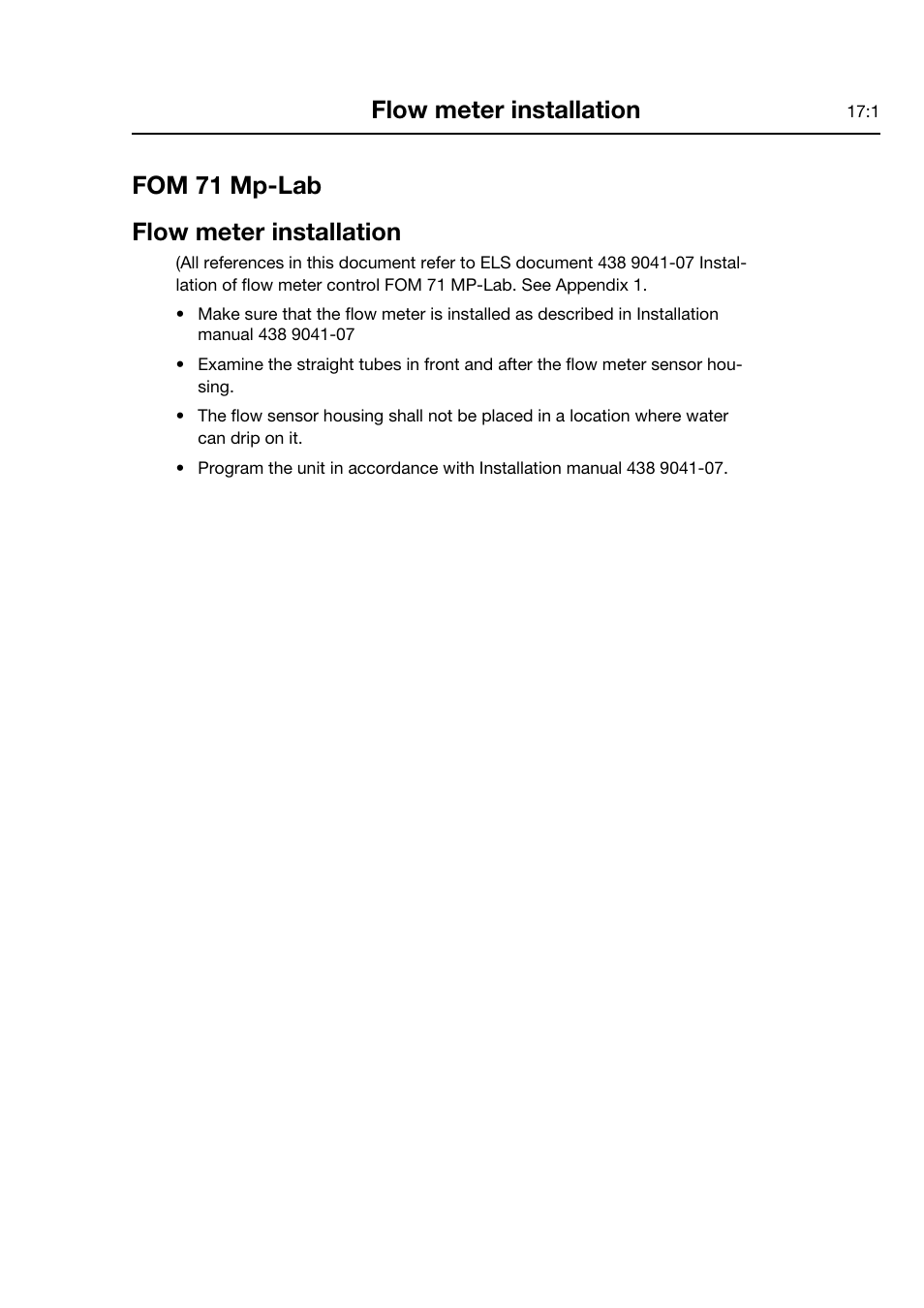 Flow meter installation 17:1

FOM 71 Mp-Lab

Flow meter installation

(All references in this document refer to ELS document 438 9041-07 Installation of flow meter control FOM 71 MP-Lab. See Appendix 1.

• Make sure that the flow meter is installed as described in Installation manual 438 9041-07

• Examine the straight tubes in front and after the flow meter sensor housing.

• The flow sensor housing shall not be placed in a location where water can drip on it.

• Program the unit in accordance with Installation manual 438 9041-07.